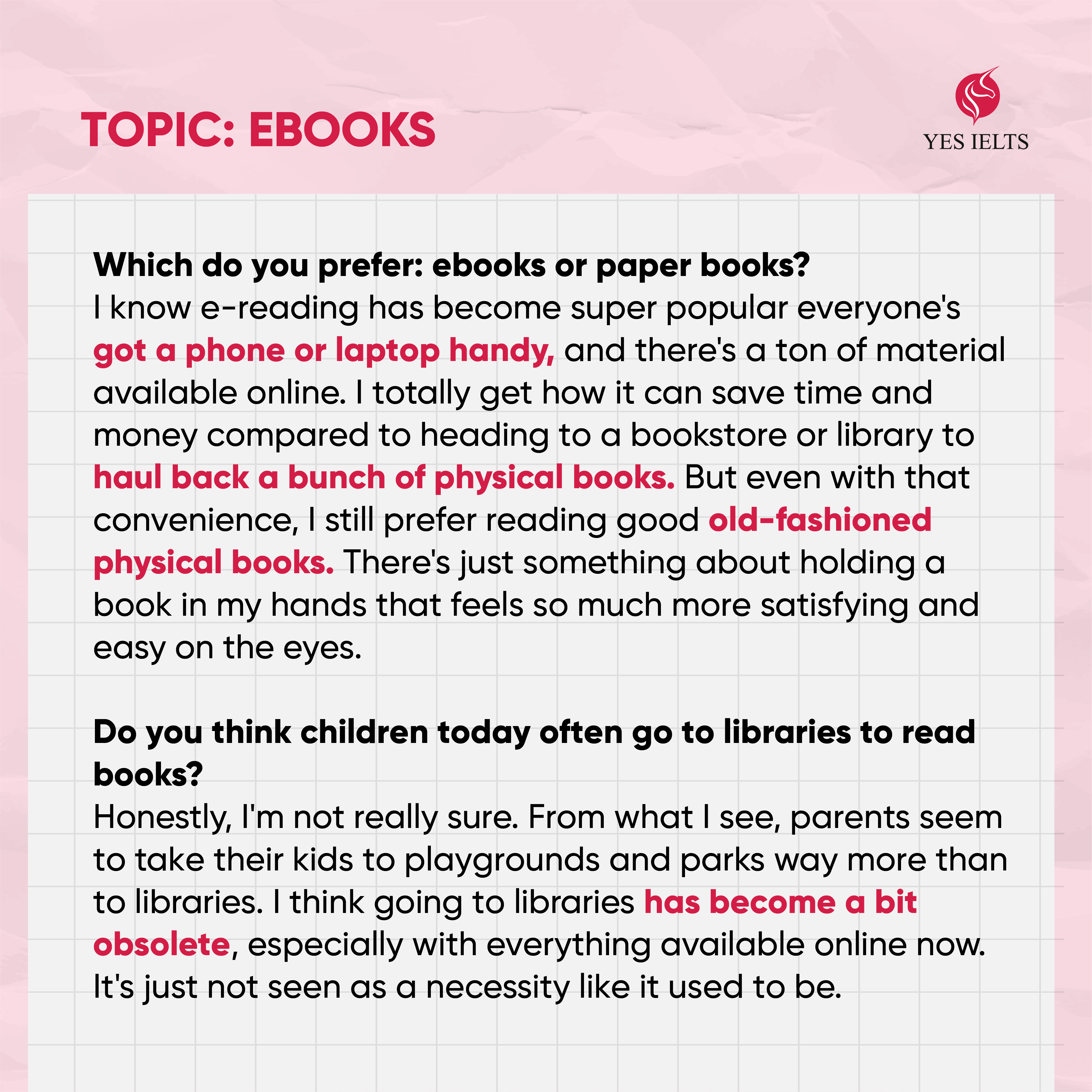 TOPIC: EBOOKS

YES IELTS

Which do you prefer: ebooks or paper books?
I know e-reading has become super popular everyone's got a phone or laptop handy, and there's a ton of material available online. I totally get how it can save time and money compared to heading to a bookstore or library to haul back a bunch of physical books. But even with that convenience, I still prefer reading good old-fashioned physical books. There's just something about holding a book in my hands that feels so much more satisfying and easy on the eyes.

Do you think children today often go to libraries to read books?
Honestly, I'm not really sure. From what I see, parents seem to take their kids to playgrounds and parks way more than to libraries. I think going to libraries has become a bit obsolete, especially with everything available online now. It's just not seen as a necessity like it used to be.